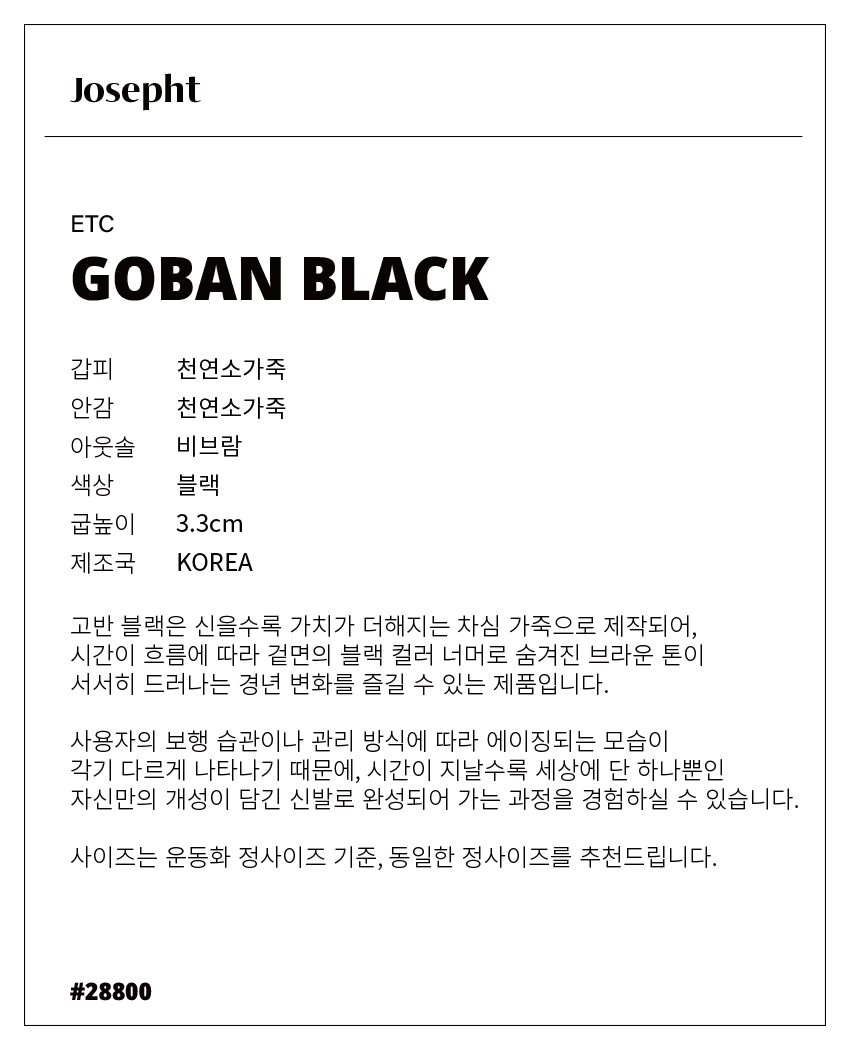 Josepht

ETC
GOBAN BLACK

갑피 천연소가죽
안감 천연소가죽
아웃솔 비브람
색상 블랙
굽높이 3.3cm
제조국 KOREA

고반 블랙은 신을수록 가치가 더해지는 차심 가죽으로 제작되어, 시간이 흐름에 따라 겉면의 블랙 컬러 너머로 숨겨진 브라운 톤이 서서히 드러나는 경년 변화를 즐길 수 있는 제품입니다.

사용자의 보행 습관이나 관리 방식에 따라 에이징되는 모습이 각기 다르게 나타나기 때문에, 시간이 지날수록 세상에 단 하나뿐인 자신만의 개성이 담긴 신발로 완성되어 가는 과정을 경험하실 수 있습니다.

사이즈는 운동화 정사이즈 기준, 동일한 정사이즈를 추천드립니다.

#28800